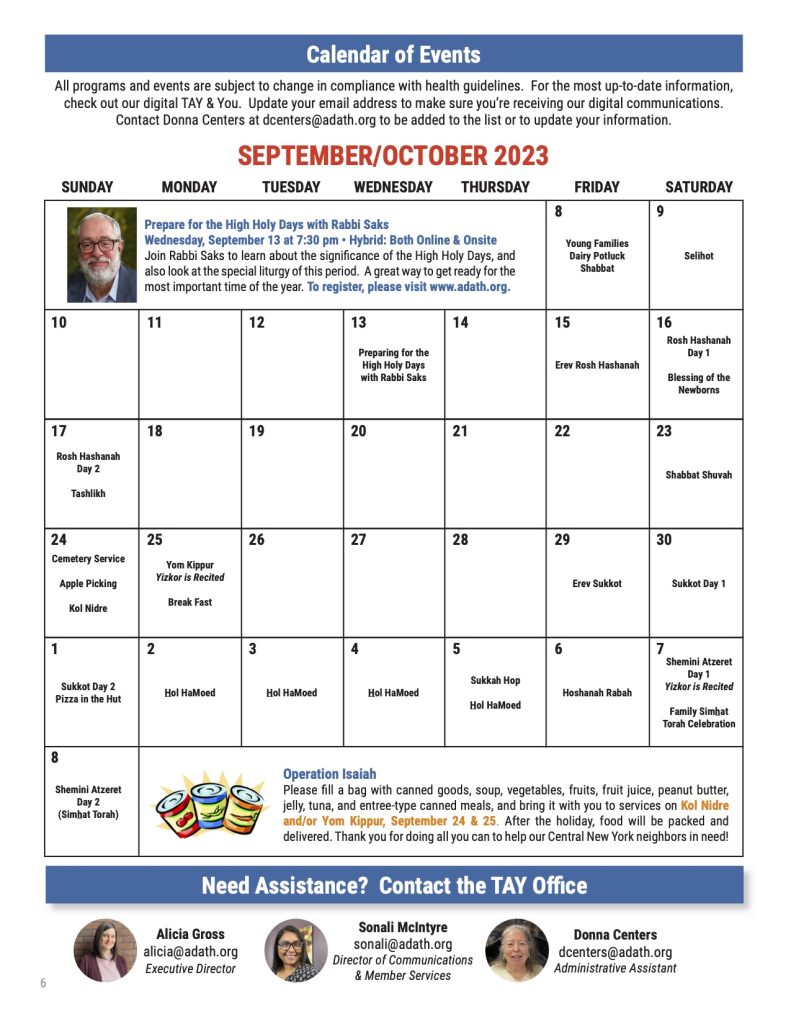 Calendar of Events

All programs and events are subject to change in compliance with health guidelines. For the most up-to-date information, check out our digital TAY & You. Update your email address to make sure you're receiving our digital communications. Contact Donna Centers at dcenters@adath.org to be added to the list or to update your information.

SEPTEMBER/OCTOBER 2023

| SUNDAY | MONDAY | TUESDAY | WEDNESDAY | THURSDAY | FRIDAY | SATURDAY |
|---|---|---|---|---|---|---|
| Prepare for the High Holy Days with Rabbi Saks Wednesday, September 13 at 7:30 pm • Hybrid: Both Online & Onsite Join Rabbi Saks to learn about the significance of the High Holy Days, and also look at the special liturgy of this period. A great way to get ready for the most important time of the year. To register, please visit www.adath.org. | | | | | 8 Young Families Dairy Potluck Shabbat | 9 Selihot |
| 10 | 11 | 12 | 13 Preparing for the High Holy Days with Rabbi Saks | 14 | 15 Erev Rosh Hashanah | 16 Rosh Hashanah Day 1 Blessing of the Newborns |
| 17 Rosh Hashanah Day 2 Tashlikh | 18 | 19 | 20 | 21 | 22 | 23 Shabbat Shuvah |
| 24 Cemetery Service Apple Picking Kol Nidre | 25 Yom Kippur Yizkor is Recited Break Fast | 26 | 27 | 28 | 29 Erev Sukkot | 30 Sukkot Day 1 |
| 1 Sukkot Day 2 Pizza in the Hut | 2 Hol HaMoed | 3 Hol HaMoed | 4 Hol HaMoed | 5 Sukkah Hop Hol HaMoed | 6 Hoshanah Rabah | 7 Shemini Atzeret Day 1 Yizkor is Recited Family Simhat Torah Celebration |
| 8 Shemini Atzeret Day 2 (Simhat Torah) | Operation Isaiah Please fill a bag with canned goods, soup, vegetables, fruits, fruit juice, peanut butter, jelly, tuna, and entree-type canned meals, and bring it with you to services on Kol Nidre and/or Yom Kippur, September 24 & 25. After the holiday, food will be packed and delivered. Thank you for doing all you can to help our Central New York neighbors in need! | | | | | |

Need Assistance? Contact the TAY Office

Alicia Gross
alicia@adath.org
Executive Director

Sonali McIntyre
sonali@adath.org
Director of Communications & Member Services

Donna Centers
dcenters@adath.org
Administrative Assistant

6